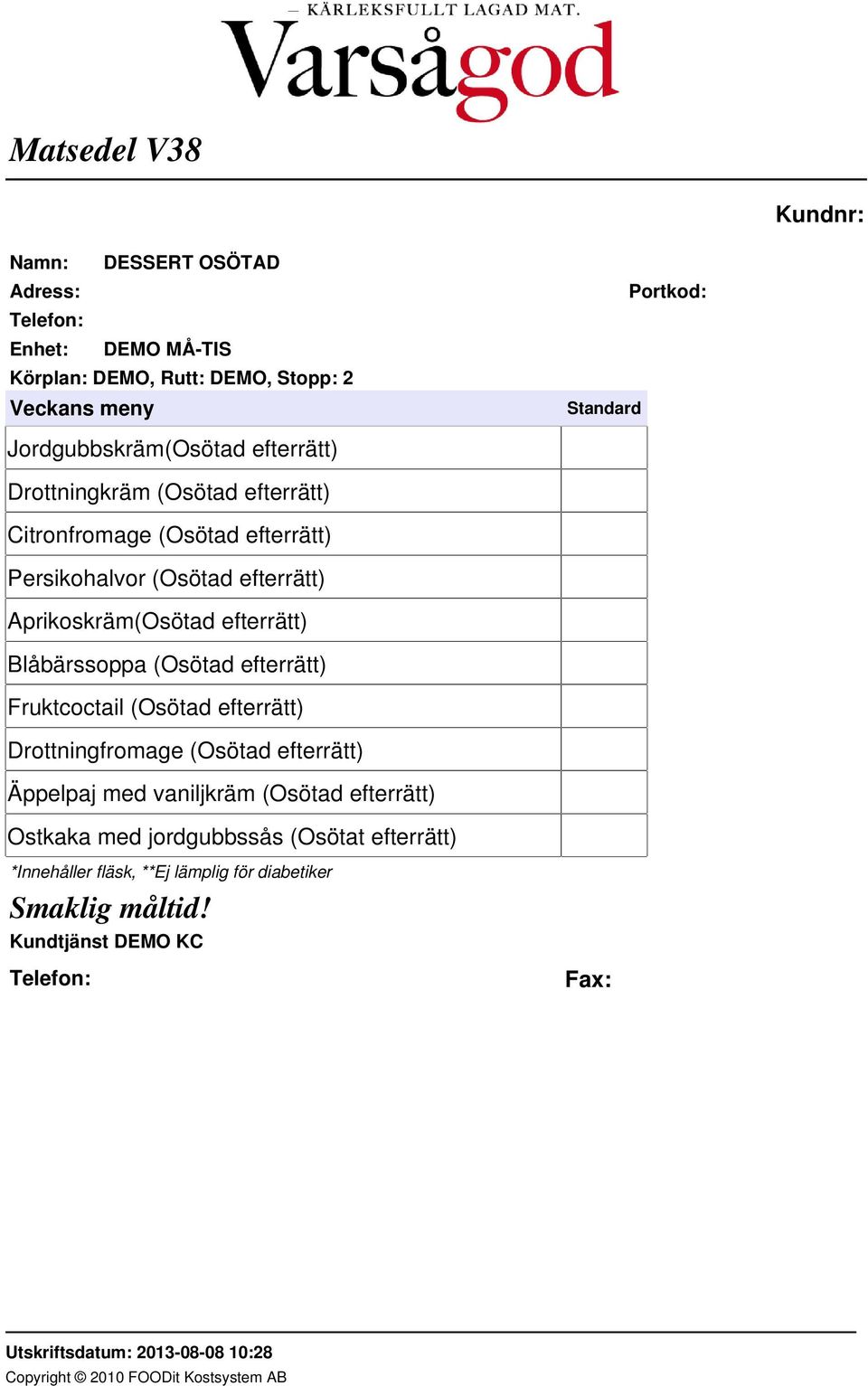 — KÄRLEKSFULLT LAGAD MAT.
Varsågod

Matsedel V38

Kundnr:

Namn: DESSERT OSÖTAD
Adress:
Portkod:
Telefon:
Enhet: DEMO MÅ-TIS
Körplan: DEMO, Rutt: DEMO, Stopp: 2

| Veckans meny | Standard |
|---|---|
| Jordgubbskräm(Osötad efterrätt) | |
| Drottningkräm (Osötad efterrätt) | |
| Citronfromage (Osötad efterrätt) | |
| Persikohalvor (Osötad efterrätt) | |
| Aprikoskräm(Osötad efterrätt) | |
| Blåbärssoppa (Osötad efterrätt) | |
| Fruktcoctail (Osötad efterrätt) | |
| Drottningfromage (Osötad efterrätt) | |
| Äppelpaj med vaniljkräm (Osötad efterrätt) | |
| Ostkaka med jordgubbssås (Osötat efterrätt) | |

*Innehåller fläsk, **Ej lämplig för diabetiker

Smaklig måltid!

Kundtjänst DEMO KC

Telefon:
Fax:

Utskriftsdatum: 2013-08-08 10:28
Copyright © 2010 FOODit Kostsystem AB